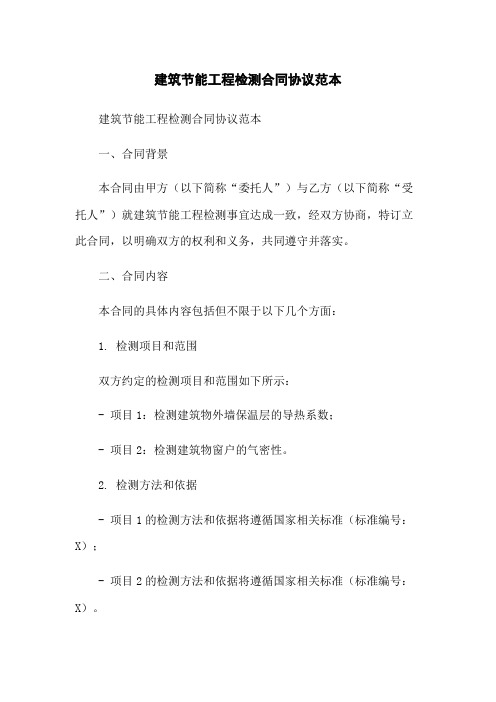 建筑节能工程检测合同协议范本

建筑节能工程检测合同协议范本

一、合同背景

本合同由甲方（以下简称“委托人”）与乙方（以下简称“受托人”）就建筑节能工程检测事宜达成一致，经双方协商，特订立此合同，以明确双方的权利和义务，共同遵守并落实。

二、合同内容

本合同的具体内容包括但不限于以下几个方面：

1. 检测项目和范围

双方约定的检测项目和范围如下所示：

- 项目 1：检测建筑物外墙保温层的导热系数；

- 项目 2：检测建筑物窗户的气密性。

2. 检测方法和依据

- 项目 1 的检测方法和依据将遵循国家相关标准（标准编号：X）；

- 项目 2 的检测方法和依据将遵循国家相关标准（标准编号：X）。